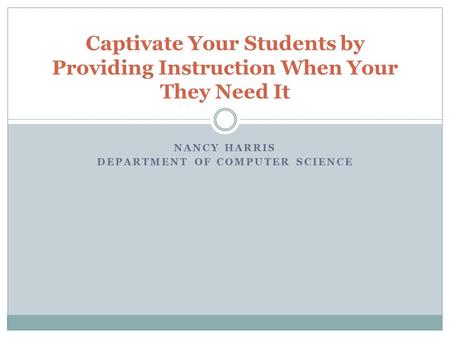 Captivate Your Students by Providing Instruction When Your They Need It

NANCY HARRIS
DEPARTMENT OF COMPUTER SCIENCE